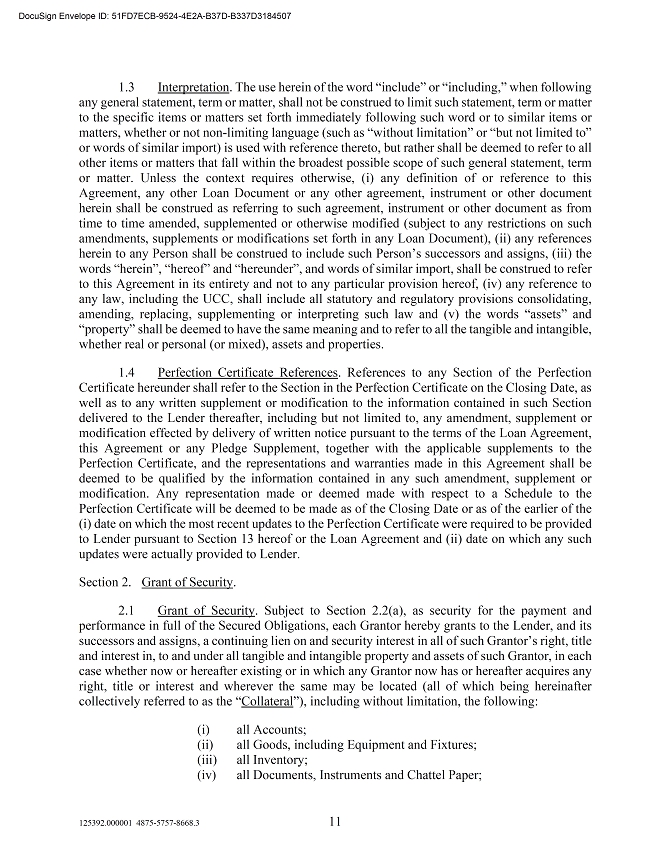 DocuSign Envelope ID: 51FD7ECB-9524-4E2A-B37D-B337D3184507

1.3 Interpretation. The use herein of the word "include" or "including," when following any general statement, term or matter, shall not be construed to limit such statement, term or matter to the specific items or matters set forth immediately following such word or to similar items or matters, whether or not non-limiting language (such as "without limitation" or "but not limited to" or words of similar import) is used with reference thereto, but rather shall be deemed to refer to all other items or matters that fall within the broadest possible scope of such general statement, term or matter. Unless the context requires otherwise, (i) any definition of or reference to this Agreement, any other Loan Document or any other agreement, instrument or other document herein shall be construed as referring to such agreement, instrument or other document as from time to time amended, supplemented or otherwise modified (subject to any restrictions on such amendments, supplements or modifications set forth in any Loan Document), (ii) any references herein to any Person shall be construed to include such Person's successors and assigns, (iii) the words "herein", "hereof" and "hereunder", and words of similar import, shall be construed to refer to this Agreement in its entirety and not to any particular provision hereof, (iv) any reference to any law, including the UCC, shall include all statutory and regulatory provisions consolidating, amending, replacing, supplementing or interpreting such law and (v) the words "assets" and "property" shall be deemed to have the same meaning and to refer to all the tangible and intangible, whether real or personal (or mixed), assets and properties.

1.4 Perfection Certificate References. References to any Section of the Perfection Certificate hereunder shall refer to the Section in the Perfection Certificate on the Closing Date, as well as to any written supplement or modification to the information contained in such Section delivered to the Lender thereafter, including but not limited to, any amendment, supplement or modification effected by delivery of written notice pursuant to the terms of the Loan Agreement, this Agreement or any Pledge Supplement, together with the applicable supplements to the Perfection Certificate, and the representations and warranties made in this Agreement shall be deemed to be qualified by the information contained in any such amendment, supplement or modification. Any representation made or deemed made with respect to a Schedule to the Perfection Certificate will be deemed to be made as of the Closing Date or as of the earlier of the (i) date on which the most recent updates to the Perfection Certificate were required to be provided to Lender pursuant to Section 13 hereof or the Loan Agreement and (ii) date on which any such updates were actually provided to Lender.

Section 2. Grant of Security.

2.1 Grant of Security. Subject to Section 2.2(a), as security for the payment and performance in full of the Secured Obligations, each Grantor hereby grants to the Lender, and its successors and assigns, a continuing lien on and security interest in all of such Grantor's right, title and interest in, to and under all tangible and intangible property and assets of such Grantor, in each case whether now or hereafter existing or in which any Grantor now has or hereafter acquires any right, title or interest and wherever the same may be located (all of which being hereinafter collectively referred to as the "Collateral"), including without limitation, the following:

(i) all Accounts;
(ii) all Goods, including Equipment and Fixtures;
(iii) all Inventory;
(iv) all Documents, Instruments and Chattel Paper;

125392.000001 4875-5757-8668.3

11